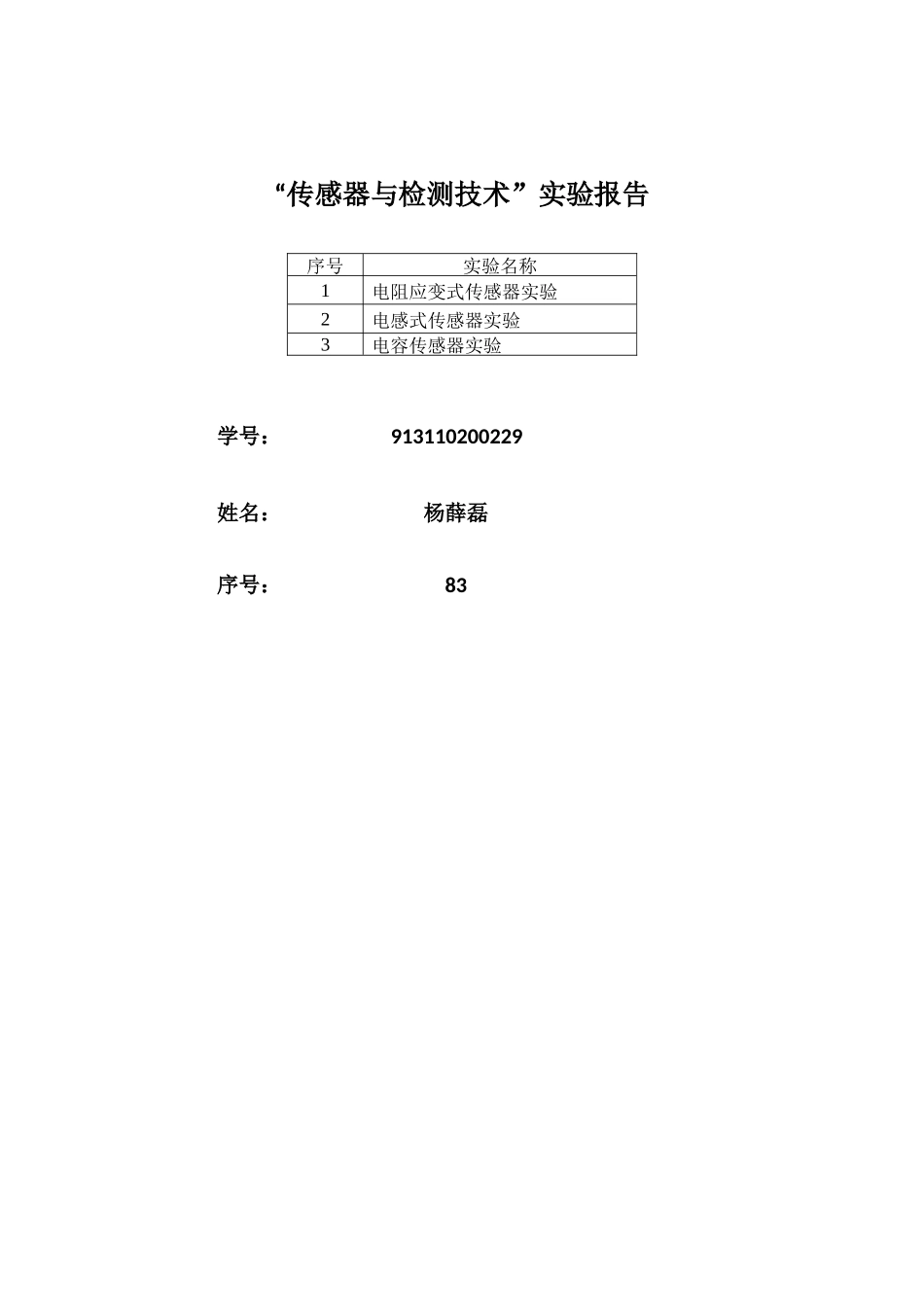 “传感器与检测技术”实验报告

| 序号 | 实验名称 |
|---|---|
| 1 | 电阻应变式传感器实验 |
| 2 | 电感式传感器实验 |
| 3 | 电容传感器实验 |

学号： 913110200229

姓名： 杨薛磊

序号： 83